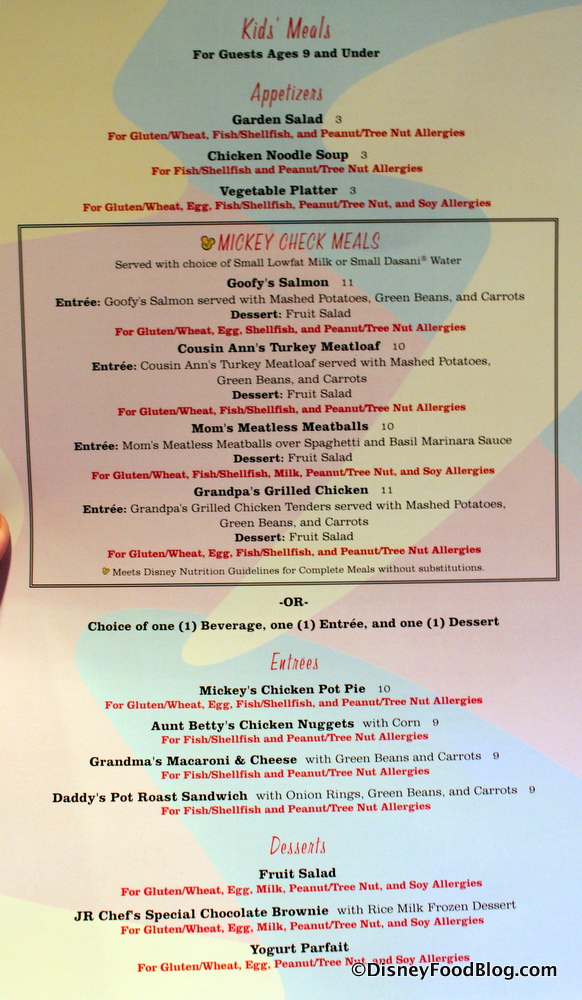 Kids' Meals
For Guests Ages 9 and Under

Appetizers

Garden Salad 3
For Gluten/Wheat, Fish/Shellfish, and Peanut/Tree Nut Allergies

Chicken Noodle Soup 3
For Fish/Shellfish and Peanut/Tree Nut Allergies

Vegetable Platter 3
For Gluten/Wheat, Egg, Fish/Shellfish, Peanut/Tree Nut, and Soy Allergies

MICKEY CHECK MEALS
Served with choice of Small Lowfat Milk or Small Dasani® Water

Goofy's Salmon 11
Entrée: Goofy's Salmon served with Mashed Potatoes, Green Beans, and Carrots
Dessert: Fruit Salad
For Gluten/Wheat, Egg, Shellfish, and Peanut/Tree Nut Allergies

Cousin Ann's Turkey Meatloaf 10
Entrée: Cousin Ann's Turkey Meatloaf served with Mashed Potatoes, Green Beans, and Carrots
Dessert: Fruit Salad
For Gluten/Wheat, Fish/Shellfish, and Peanut/Tree Nut Allergies

Mom's Meatless Meatballs 10
Entrée: Mom's Meatless Meatballs over Spaghetti and Basil Marinara Sauce
Dessert: Fruit Salad
For Gluten/Wheat, Fish/Shellfish, Milk, Peanut/Tree Nut, and Soy Allergies

Grandpa's Grilled Chicken 11
Entrée: Grandpa's Grilled Chicken Tenders served with Mashed Potatoes, Green Beans, and Carrots
Dessert: Fruit Salad
For Gluten/Wheat, Egg, Fish/Shellfish, and Peanut/Tree Nut Allergies

Meets Disney Nutrition Guidelines for Complete Meals without substitutions.

-OR-

Choice of one (1) Beverage, one (1) Entrée, and one (1) Dessert

Entrees

Mickey's Chicken Pot Pie 10
For Gluten/Wheat, Egg, Fish/Shellfish, and Peanut/Tree Nut Allergies

Aunt Betty's Chicken Nuggets with Corn 9
For Fish/Shellfish and Peanut/Tree Nut Allergies

Grandma's Macaroni & Cheese with Green Beans and Carrots 9
For Fish/Shellfish and Peanut/Tree Nut Allergies

Daddy's Pot Roast Sandwich with Onion Rings, Green Beans, and Carrots 9
For Fish/Shellfish and Peanut/Tree Nut Allergies

Desserts

Fruit Salad
For Gluten/Wheat, Egg, Milk, Peanut/Tree Nut, and Soy Allergies

JR Chef's Special Chocolate Brownie with Rice Milk Frozen Dessert
For Gluten/Wheat, Egg, Milk, Peanut/Tree Nut, and Soy Allergies

Yogurt Parfait
For Gluten/Wheat, Egg, Peanut/Tree Nut, and Soy Allergies

©DisneyFoodBlog.com